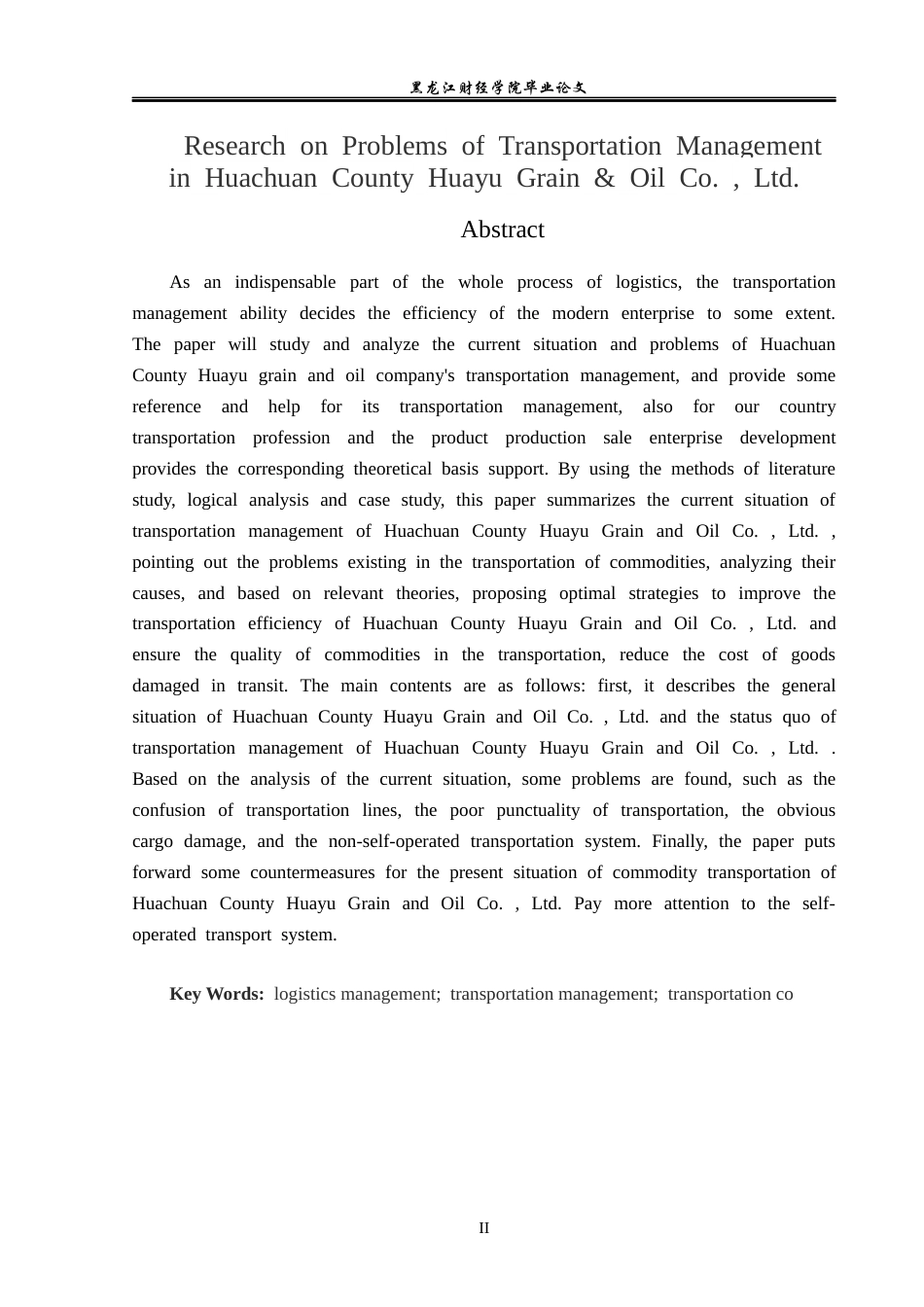 黑龙江财经学院毕业论文

Research on Problems of Transportation Management in Huachuan County Huayu Grain & Oil Co. , Ltd.

Abstract

As an indispensable part of the whole process of logistics, the transportation management ability decides the efficiency of the modern enterprise to some extent. The paper will study and analyze the current situation and problems of Huachuan County Huayu grain and oil company's transportation management, and provide some reference and help for its transportation management, also for our country transportation profession and the product production sale enterprise development provides the corresponding theoretical basis support. By using the methods of literature study, logical analysis and case study, this paper summarizes the current situation of transportation management of Huachuan County Huayu Grain and Oil Co. , Ltd. , pointing out the problems existing in the transportation of commodities, analyzing their causes, and based on relevant theories, proposing optimal strategies to improve the transportation efficiency of Huachuan County Huayu Grain and Oil Co. , Ltd. and ensure the quality of commodities in the transportation, reduce the cost of goods damaged in transit. The main contents are as follows: first, it describes the general situation of Huachuan County Huayu Grain and Oil Co. , Ltd. and the status quo of transportation management of Huachuan County Huayu Grain and Oil Co. , Ltd. . Based on the analysis of the current situation, some problems are found, such as the confusion of transportation lines, the poor punctuality of transportation, the obvious cargo damage, and the non-self-operated transportation system. Finally, the paper puts forward some countermeasures for the present situation of commodity transportation of Huachuan County Huayu Grain and Oil Co. , Ltd. Pay more attention to the self-operated transport system.

Key Words: logistics management; transportation management; transportation co

II